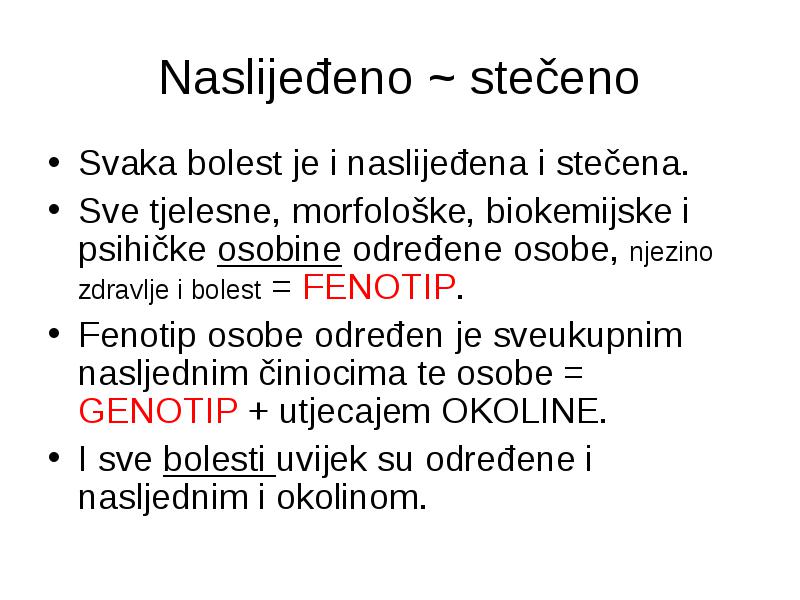 Naslijeđeno ~ stečeno

• Svaka bolest je i naslijeđena i stečena.
• Sve tjelesne, morfološke, biokemijske i psihičke osobine određene osobe, njezino zdravlje i bolest = FENOTIP.
• Fenotip osobe određen je sveukupnim nasljednim činiocima te osobe = GENOTIP + utjecajem OKOLINE.
• I sve bolesti uvijek su određene i nasljednim i okolinom.